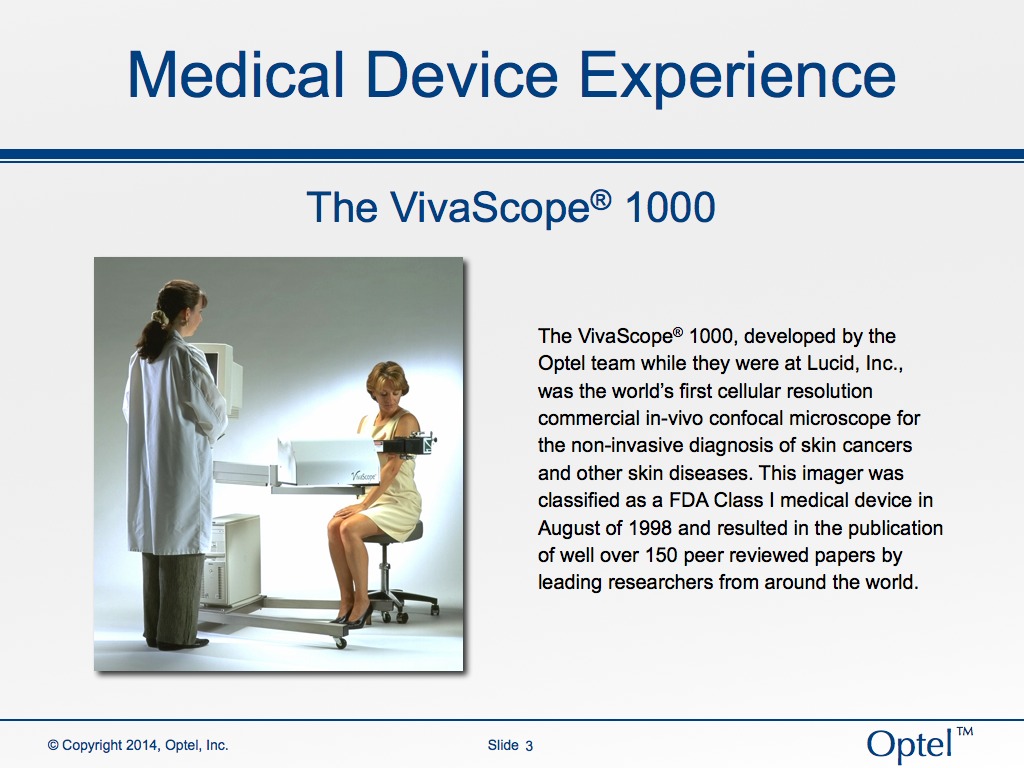 Medical Device Experience

The VivaScope® 1000

VivaScope

The VivaScope® 1000, developed by the Optel team while they were at Lucid, Inc., was the world's first cellular resolution commercial in-vivo confocal microscope for the non-invasive diagnosis of skin cancers and other skin diseases. This imager was classified as a FDA Class I medical device in August of 1998 and resulted in the publication of well over 150 peer reviewed papers by leading researchers from around the world.

© Copyright 2014, Optel, Inc.

Slide 3

Optel™